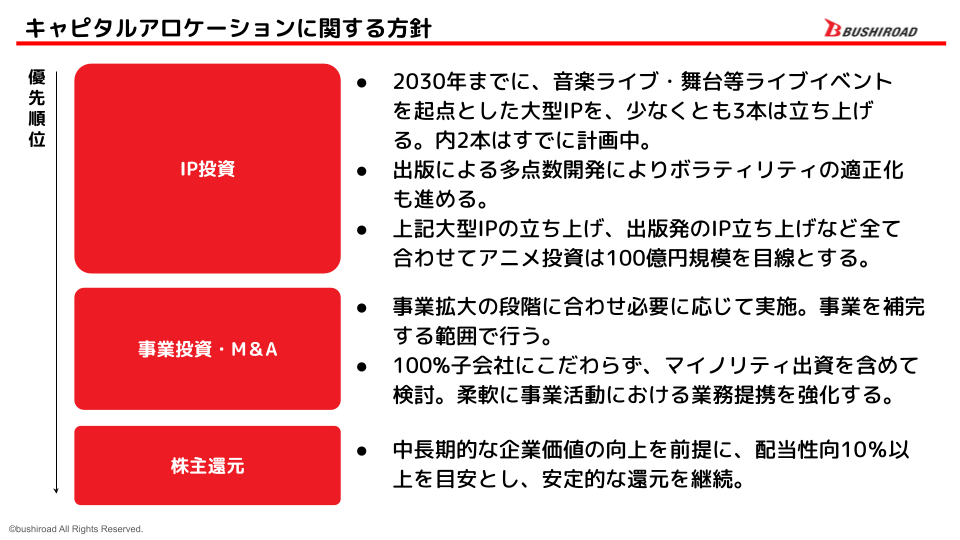 キャピタルアロケーションに関する方針

BUSHIROAD

優先順位

IP投資

● 2030年までに、音楽ライブ・舞台等ライブイベントを起点とした大型IPを、少なくとも3本は立ち上げる。内2本はすでに計画中。
● 出版による多点数開発によりボラティリティの適正化も進める。
● 上記大型IPの立ち上げ、出版発のIP立ち上げなど全て合わせてアニメ投資は100億円規模を目線とする。

事業投資・M&A

● 事業拡大の段階に合わせ必要に応じて実施。事業を補完する範囲で行う。
● 100%子会社にこだわらず、マイノリティ出資を含めて検討。柔軟に事業活動における業務提携を強化する。

株主還元

● 中長期的な企業価値の向上を前提に、配当性向10%以上を目安とし、安定的な還元を継続。

©bushiroad All Rights Reserved.